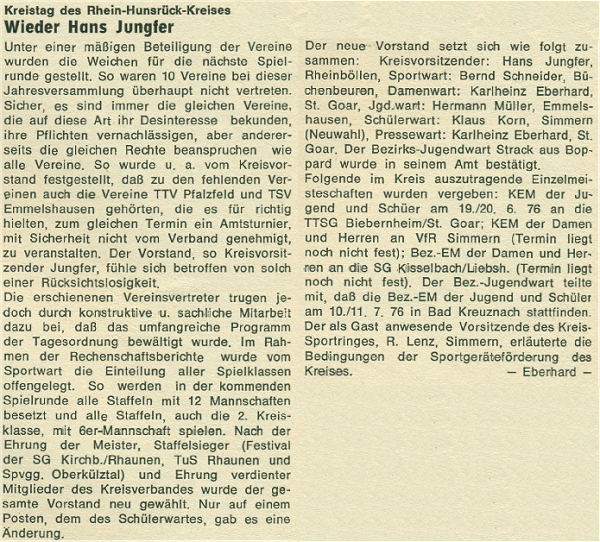 Kreistag des Rhein-Hunsrück-Kreises

Wieder Hans Jungfer

Unter einer mäßigen Beteiligung der Vereine wurden die Weichen für die nächste Spielrunde gestellt. So waren 10 Vereine bei dieser Jahresversammlung überhaupt nicht vertreten. Sicher, es sind immer die gleichen Vereine, die auf diese Art ihr Desinteresse bekunden, ihre Pflichten vernachlässigen, aber andererseits die gleichen Rechte beanspruchen wie alle Vereine. So wurde u. a. vom Kreisvorstand festgestellt, daß zu den fehlenden Vereinen auch die Vereine TTV Pfalzfeld und TSV Emmelshausen gehörten, die es für richtig hielten, zum gleichen Termin ein Amtsturnier, mit Sicherheit nicht vom Verband genehmigt, zu veranstalten. Der Vorstand, so Kreisvorsitzender Jungfer, fühle sich betroffen von solch einer Rücksichtslosigkeit.
Die erschienenen Vereinsvertreter trugen jedoch durch konstruktive u. sachliche Mitarbeit dazu bei, daß das umfangreiche Programm der Tagesordnung bewältigt wurde. Im Rahmen der Rechenschaftsberichte wurde vom Sportwart die Einteilung aller Spielklassen offengelegt. So werden in der kommenden Spielrunde alle Staffeln mit 12 Mannschaften besetzt und alle Staffeln, auch die 2. Kreisklasse, mit 6er-Mannschaft spielen. Nach der Ehrung der Meister, Staffelsieger (Festival der SG Kirchb./Rhaunen, TuS Rhaunen und Spvgg. Oberkülztal) und Ehrung verdienter Mitglieder des Kreisverbandes wurde der gesamte Vorstand neu gewählt. Nur auf einem Posten, dem des Schülerwartes, gab es eine Änderung.
Der neue Vorstand setzt sich wie folgt zusammen: Kreisvorsitzender: Hans Jungfer, Rheinböllen, Sportwart: Bernd Schneider, Büchenbeuren, Damenwart: Karlheinz Eberhard, St. Goar, Jgd.wart: Hermann Müller, Emmelshausen, Schülerwart: Klaus Korn, Simmern (Neuwahl), Pressewart: Karlheinz Eberhard, St. Goar. Der Bezirks-Jugendwart Strack aus Boppard wurde in seinem Amt bestätigt.
Folgende im Kreis auszutragende Einzelmeisteschaften wurden vergeben: KEM der Jugend und Schüer am 19./20. 6. 76 an die TTSG Biebernheim/St. Goar; KEM der Damen und Herren an VfR Simmern (Termin liegt noch nicht fest); Bez.-EM der Damen und Herren an die SG Kisselbach/Liebsh. (Termin liegt noch nicht fest). Der Bez.-Jugendwart teilte mit, daß die Bez.-EM der Jugend und Schüler am 10./11. 7. 76 in Bad Kreuznach stattfinden. Der als Gast anwesende Vorsitzende des Kreis-Sportringes, R. Lenz, Simmern, erläuterte die Bedingungen der Sportgeräteförderung des Kreises.
— Eberhard —